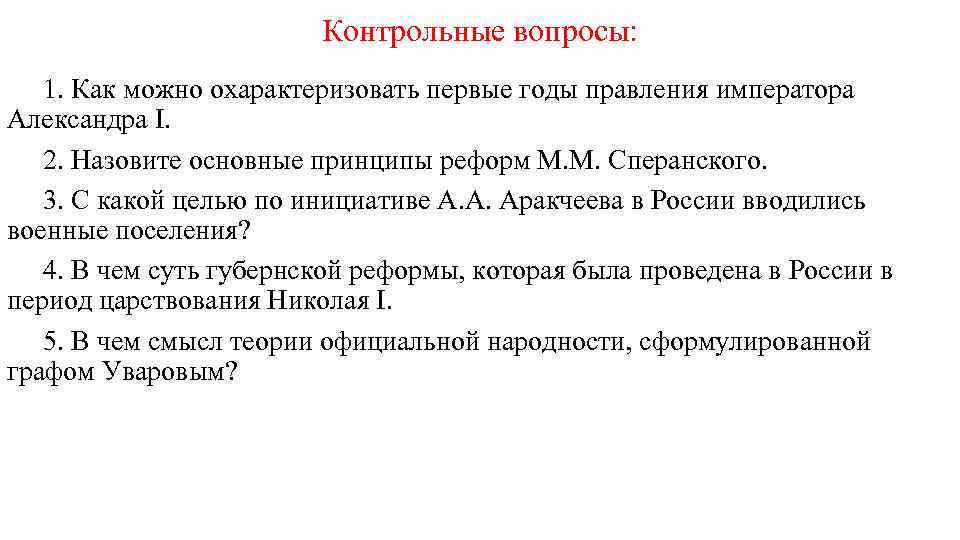 Контрольные вопросы:

1. Как можно охарактеризовать первые годы правления императора Александра I.

2. Назовите основные принципы реформ М.М. Сперанского.

3. С какой целью по инициативе А.А. Аракчеева в России вводились военные поселения?

4. В чем суть губернской реформы, которая была проведена в России в период царствования Николая I.

5. В чем смысл теории официальной народности, сформулированной графом Уваровым?